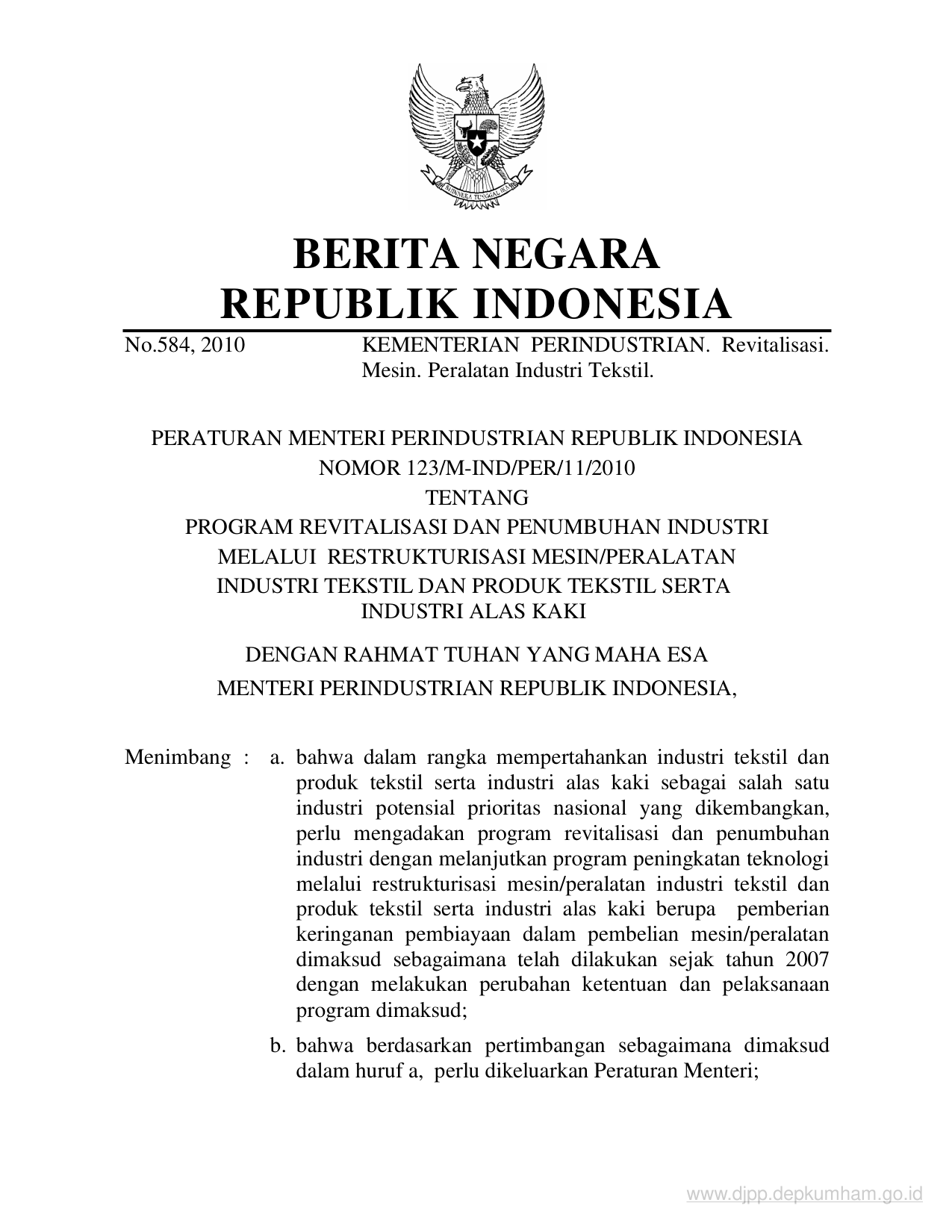 BHINNEKA TUNGGAL IKA

BERITA NEGARA
REPUBLIK INDONESIA

No.584, 2010 KEMENTERIAN PERINDUSTRIAN. Revitalisasi. Mesin. Peralatan Industri Tekstil.

PERATURAN MENTERI PERINDUSTRIAN REPUBLIK INDONESIA
NOMOR 123/M-IND/PER/11/2010
TENTANG
PROGRAM REVITALISASI DAN PENUMBUHAN INDUSTRI MELALUI RESTRUKTURISASI MESIN/PERALATAN INDUSTRI TEKSTIL DAN PRODUK TEKSTIL SERTA INDUSTRI ALAS KAKI

DENGAN RAHMAT TUHAN YANG MAHA ESA
MENTERI PERINDUSTRIAN REPUBLIK INDONESIA,

Menimbang : a. bahwa dalam rangka mempertahankan industri tekstil dan produk tekstil serta industri alas kaki sebagai salah satu industri potensial prioritas nasional yang dikembangkan, perlu mengadakan program revitalisasi dan penumbuhan industri dengan melanjutkan program peningkatan teknologi melalui restrukturisasi mesin/peralatan industri tekstil dan produk tekstil serta industri alas kaki berupa pemberian keringanan pembiayaan dalam pembelian mesin/peralatan dimaksud sebagaimana telah dilakukan sejak tahun 2007 dengan melakukan perubahan ketentuan dan pelaksanaan program dimaksud;

b. bahwa berdasarkan pertimbangan sebagaimana dimaksud dalam huruf a, perlu dikeluarkan Peraturan Menteri;

www.djpp.depkumham.go.id